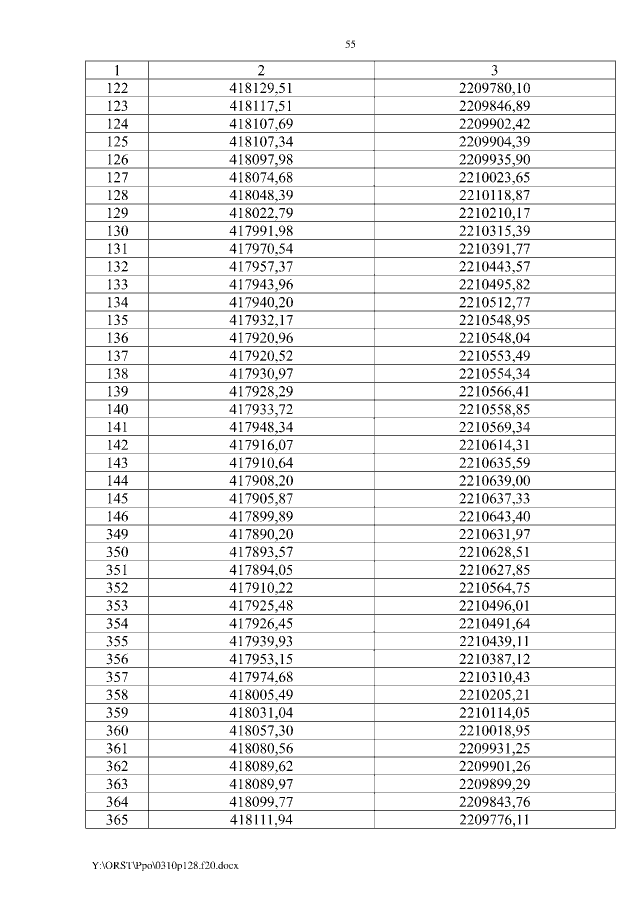 55

| 1 | 2 | 3 |
|---|---|---|
| 122 | 418129,51 | 2209780,10 |
| 123 | 418117,51 | 2209846,89 |
| 124 | 418107,69 | 2209902,42 |
| 125 | 418107,34 | 2209904,39 |
| 126 | 418097,98 | 2209935,90 |
| 127 | 418074,68 | 2210023,65 |
| 128 | 418048,39 | 2210118,87 |
| 129 | 418022,79 | 2210210,17 |
| 130 | 417991,98 | 2210315,39 |
| 131 | 417970,54 | 2210391,77 |
| 132 | 417957,37 | 2210443,57 |
| 133 | 417943,96 | 2210495,82 |
| 134 | 417940,20 | 2210512,77 |
| 135 | 417932,17 | 2210548,95 |
| 136 | 417920,96 | 2210548,04 |
| 137 | 417920,52 | 2210553,49 |
| 138 | 417930,97 | 2210554,34 |
| 139 | 417928,29 | 2210566,41 |
| 140 | 417933,72 | 2210558,85 |
| 141 | 417948,34 | 2210569,34 |
| 142 | 417916,07 | 2210614,31 |
| 143 | 417910,64 | 2210635,59 |
| 144 | 417908,20 | 2210639,00 |
| 145 | 417905,87 | 2210637,33 |
| 146 | 417899,89 | 2210643,40 |
| 349 | 417890,20 | 2210631,97 |
| 350 | 417893,57 | 2210628,51 |
| 351 | 417894,05 | 2210627,85 |
| 352 | 417910,22 | 2210564,75 |
| 353 | 417925,48 | 2210496,01 |
| 354 | 417926,45 | 2210491,64 |
| 355 | 417939,93 | 2210439,11 |
| 356 | 417953,15 | 2210387,12 |
| 357 | 417974,68 | 2210310,43 |
| 358 | 418005,49 | 2210205,21 |
| 359 | 418031,04 | 2210114,05 |
| 360 | 418057,30 | 2210018,95 |
| 361 | 418080,56 | 2209931,25 |
| 362 | 418089,62 | 2209901,26 |
| 363 | 418089,97 | 2209899,29 |
| 364 | 418099,77 | 2209843,76 |
| 365 | 418111,94 | 2209776,11 |

Y:\ORST\Ppo\0310p128.f20.docx